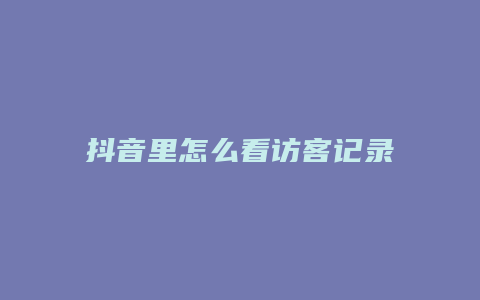 抖音里怎么看访客记录